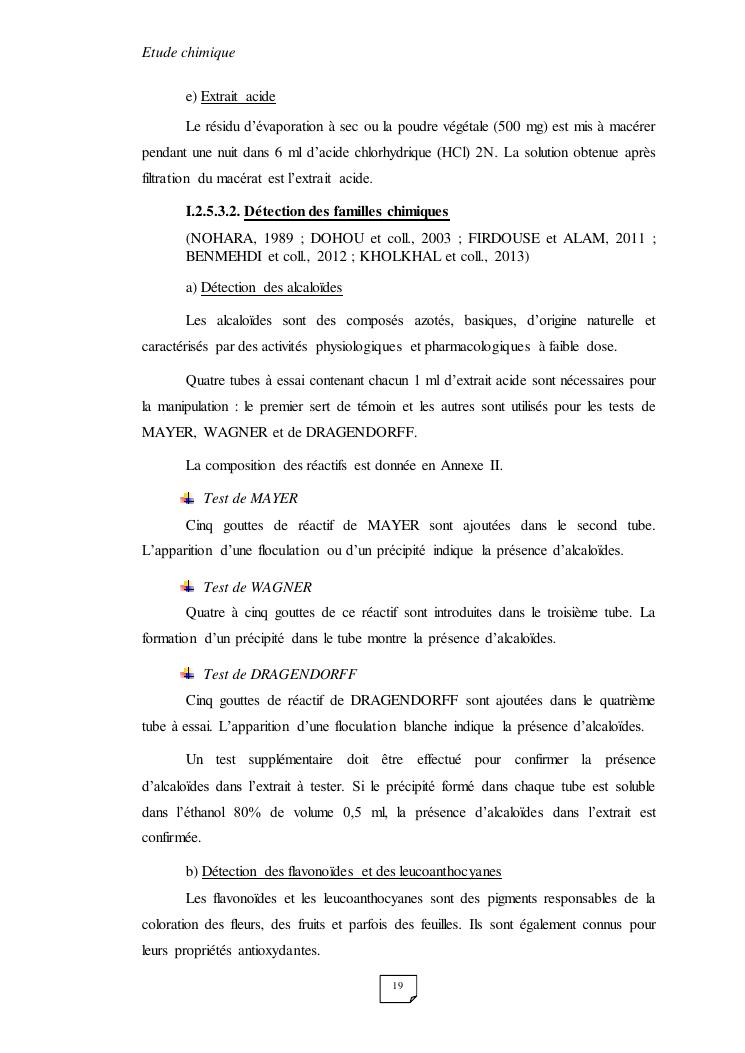 Etude chimique

e) Extrait acide

Le résidu d'évaporation à sec ou la poudre végétale (500 mg) est mis à macérer pendant une nuit dans 6 ml d'acide chlorhydrique (HCl) 2N. La solution obtenue après filtration du macérat est l'extrait acide.

I.2.5.3.2. Détection des familles chimiques

(NOHARA, 1989 ; DOHOU et coll., 2003 ; FIRDOUSE et ALAM, 2011 ; BENMEHDI et coll., 2012 ; KHOLKHAL et coll., 2013)

a) Détection des alcaloïdes

Les alcaloïdes sont des composés azotés, basiques, d'origine naturelle et caractérisés par des activités physiologiques et pharmacologiques à faible dose.

Quatre tubes à essai contenant chacun 1 ml d'extrait acide sont nécessaires pour la manipulation : le premier sert de témoin et les autres sont utilisés pour les tests de MAYER, WAGNER et de DRAGENDORFF.

La composition des réactifs est donnée en Annexe II.

Test de MAYER

Cinq gouttes de réactif de MAYER sont ajoutées dans le second tube. L'apparition d'une floculation ou d'un précipité indique la présence d'alcaloïdes.

Test de WAGNER

Quatre à cinq gouttes de ce réactif sont introduites dans le troisième tube. La formation d'un précipité dans le tube montre la présence d'alcaloïdes.

Test de DRAGENDORFF

Cinq gouttes de réactif de DRAGENDORFF sont ajoutées dans le quatrième tube à essai. L'apparition d'une floculation blanche indique la présence d'alcaloïdes.

Un test supplémentaire doit être effectué pour confirmer la présence d'alcaloïdes dans l'extrait à tester. Si le précipité formé dans chaque tube est soluble dans l'éthanol 80% de volume 0,5 ml, la présence d'alcaloïdes dans l'extrait est confirmée.

b) Détection des flavonoïdes et des leucoanthocyanes

Les flavonoïdes et les leucoanthocyanes sont des pigments responsables de la coloration des fleurs, des fruits et parfois des feuilles. Ils sont également connus pour leurs propriétés antioxydantes.

19